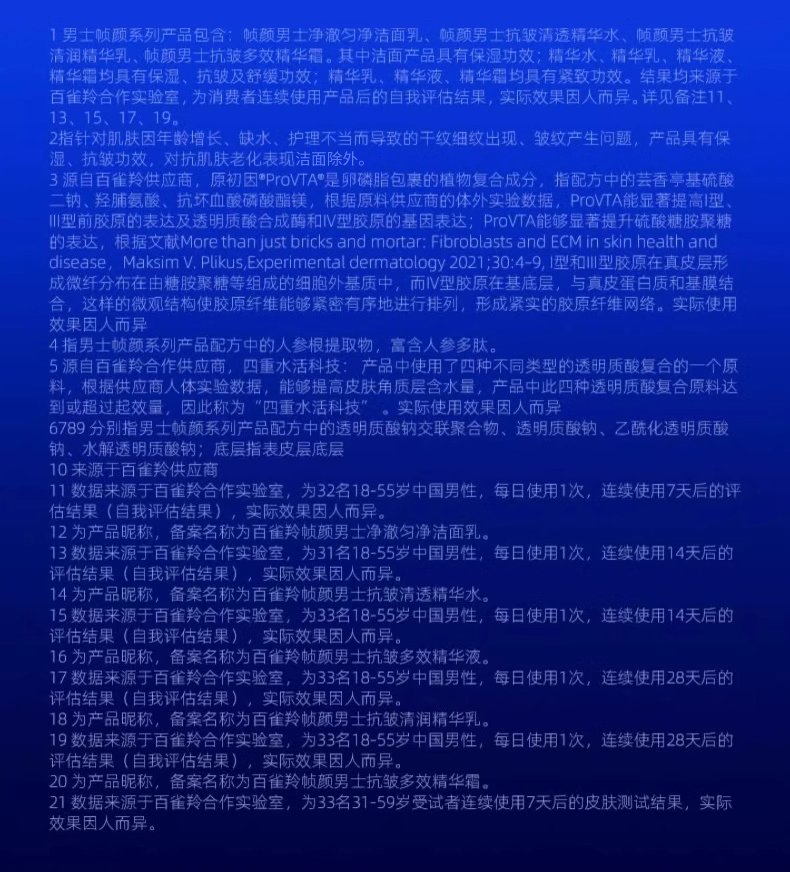 1 男士帧颜系列产品包含：帧颜男士净澈匀净洁面乳、帧颜男士抗皱清透精华水、帧颜男士抗皱清润精华乳、帧颜男士抗皱多效精华霜。其中洁面产品具有保湿功效；精华水、精华乳、精华液、精华霜均具有保湿、抗皱及舒缓功效；精华乳、精华液、精华霜均具有紧致功效。结果均来源于百雀羚合作实验室，为消费者连续使用产品后的自我评估结果，实际效果因人而异。详见备注11、13、15、17、19。
2指针对肌肤因年龄增长、缺水、护理不当而导致的干纹细纹出现、皱纹产生问题，产品具有保湿、抗皱功效，对抗肌肤老化表现洁面除外。
3 源自百雀羚供应商，原初因®ProVTA®是卵磷脂包裹的植物复合成分，指配方中的芸香亭基硫酸二钠、羟脯氨酸、抗坏血酸磷酸酯镁，根据原料供应商的体外实验数据，ProVTA能显著提高I型、III型前胶原的表达及透明质酸合成酶和IV型胶原的基因表达；ProVTA能够显著提升硫酸糖胺聚糖的表达，根据文献More than just bricks and mortar: Fibroblasts and ECM in skin health and disease，Maksim V. Plikus,Experimental dermatology 2021;30:4-9, I型和III型胶原在真皮层形成微纤分布在由糖胺聚糖等组成的细胞外基质中，而IV型胶原在基底层，与真皮蛋白质和基膜结合，这样的微观结构使胶原纤维能够紧密有序地进行排列，形成紧实的胶原纤维网络。实际使用效果因人而异
4 指男士帧颜系列产品配方中的人参根提取物，富含人参多肽。
5 源自百雀羚合作供应商，四重水活科技：产品中使用了四种不同类型的透明质酸复合的一个原料，根据供应商人体实验数据，能够提高皮肤角质层含水量，产品中此四种透明质酸复合原料达到或超过起效量，因此称为“四重水活科技”。实际使用效果因人而异
6789 分别指男士帧颜系列产品配方中的透明质酸钠交联聚合物、透明质酸钠、乙酰化透明质酸钠、水解透明质酸钠；底层指表皮层底层
10 来源于百雀羚供应商
11 数据来源于百雀羚合作实验室，为32名18-55岁中国男性，每日使用1次，连续使用7天后的评估结果（自我评估结果），实际效果因人而异。
12 为产品昵称，备案名称为百雀羚帧颜男士净澈匀净洁面乳。
13 数据来源于百雀羚合作实验室，为31名18-55岁中国男性，每日使用1次，连续使用14天后的评估结果（自我评估结果），实际效果因人而异。
14 为产品昵称，备案名称为百雀羚帧颜男士抗皱清透精华水。
15 数据来源于百雀羚合作实验室，为33名18-55岁中国男性，每日使用1次，连续使用14天后的评估结果（自我评估结果），实际效果因人而异。
16 为产品昵称，备案名称为百雀羚帧颜男士抗皱多效精华液。
17 数据来源于百雀羚合作实验室，为33名18-55岁中国男性，每日使用1次，连续使用28天后的评估结果（自我评估结果），实际效果因人而异。
18 为产品昵称，备案名称为百雀羚帧颜男士抗皱清润精华乳。
19 数据来源于百雀羚合作实验室，为33名18-55岁中国男性，每日使用1次，连续使用28天后的评估结果（自我评估结果），实际效果因人而异。
20 为产品昵称，备案名称为百雀羚帧颜男士抗皱多效精华霜。
21 数据来源于百雀羚合作实验室，为33名31-59岁受试者连续使用7天后的皮肤测试结果，实际效果因人而异。